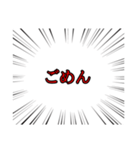 ごめん